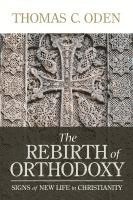 THOMAS C. ODEN

The REBIRTH of ORTHODOXY

SIGNS of NEW LIFE in CHRISTIANITY